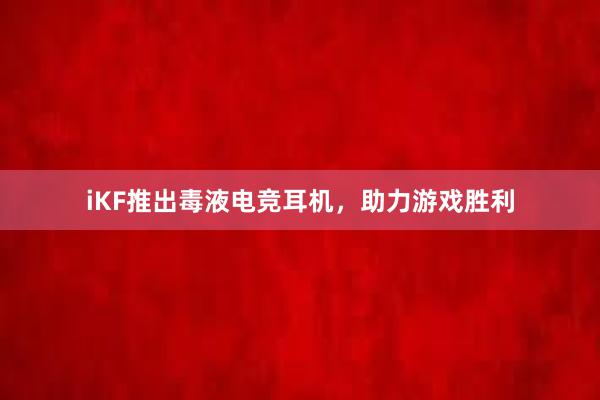 iKF推出毒液电竞耳机，助力游戏胜利